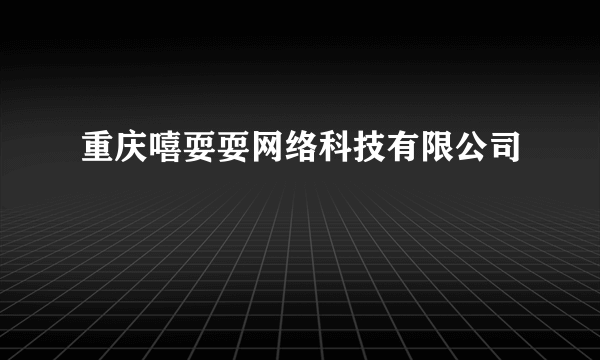 重庆嘻耍耍网络科技有限公司